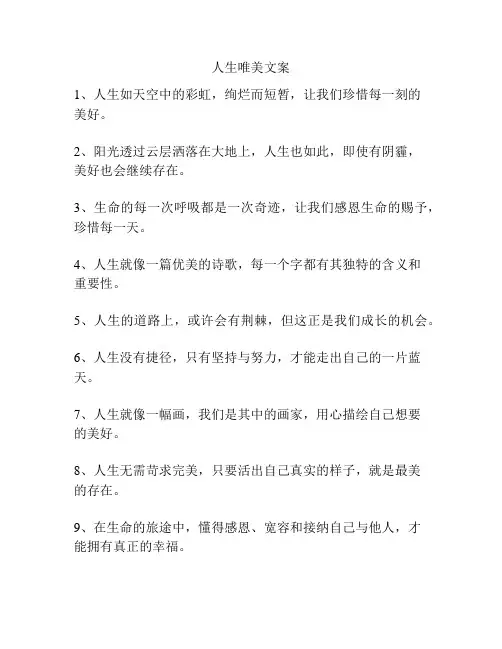 人生唯美文案

1、人生如天空中的彩虹，绚烂而短暂，让我们珍惜每一刻的美好。

2、阳光透过云层洒落在大地上，人生也如此，即使有阴霾，美好也会继续存在。

3、生命的每一次呼吸都是一次奇迹，让我们感恩生命的赐予，珍惜每一天。

4、人生就像一篇优美的诗歌，每一个字都有其独特的含义和重要性。

5、人生的道路上，或许会有荆棘，但这正是我们成长的机会。

6、人生没有捷径，只有坚持与努力，才能走出自己的一片蓝天。

7、人生就像一幅画，我们是其中的画家，用心描绘自己想要的美好。

8、人生无需苛求完美，只要活出自己真实的样子，就是最美的存在。

9、在生命的旅途中，懂得感恩、宽容和接纳自己与他人，才能拥有真正的幸福。